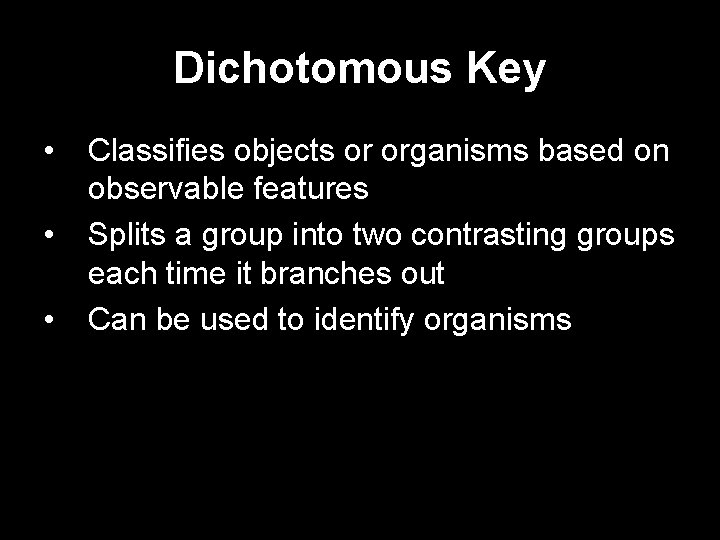 Dichotomous Key

• Classifies objects or organisms based on observable features
• Splits a group into two contrasting groups each time it branches out
• Can be used to identify organisms